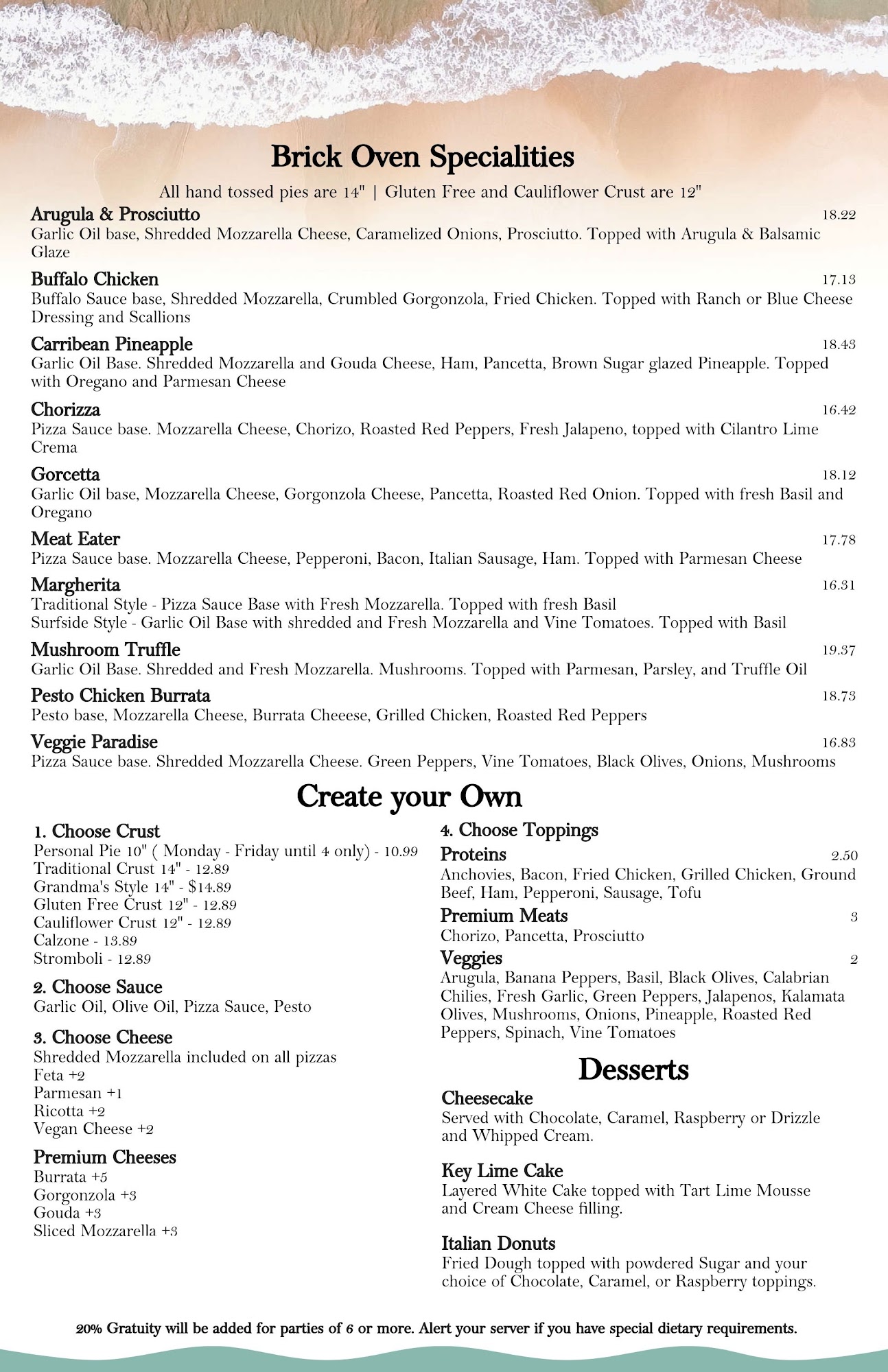 Brick Oven Specialities

All hand tossed pies are 14" | Gluten Free and Cauliflower Crust are 12"

Arugula & Prosciutto 18.22
Garlic Oil base, Shredded Mozzarella Cheese, Caramelized Onions, Prosciutto. Topped with Arugula & Balsamic Glaze

Buffalo Chicken 17.13
Buffalo Sauce base, Shredded Mozzarella, Crumbled Gorgonzola, Fried Chicken. Topped with Ranch or Blue Cheese Dressing and Scallions

Carribean Pineapple 18.43
Garlic Oil Base. Shredded Mozzarella and Gouda Cheese, Ham, Pancetta, Brown Sugar glazed Pineapple. Topped with Oregano and Parmesan Cheese

Chorizza 16.42
Pizza Sauce base. Mozzarella Cheese, Chorizo, Roasted Red Peppers, Fresh Jalapeno, topped with Cilantro Lime Crema

Gorcetta 18.12
Garlic Oil base, Mozzarella Cheese, Gorgonzola Cheese, Pancetta, Roasted Red Onion. Topped with fresh Basil and Oregano

Meat Eater 17.78
Pizza Sauce base. Mozzarella Cheese, Pepperoni, Bacon, Italian Sausage, Ham. Topped with Parmesan Cheese

Margherita 16.31
Traditional Style - Pizza Sauce Base with Fresh Mozzarella. Topped with fresh Basil
Surfside Style - Garlic Oil Base with shredded and Fresh Mozzarella and Vine Tomatoes. Topped with Basil

Mushroom Truffle 19.37
Garlic Oil Base. Shredded and Fresh Mozzarella. Mushrooms. Topped with Parmesan, Parsley, and Truffle Oil

Pesto Chicken Burrata 18.73
Pesto base, Mozzarella Cheese, Burrata Cheeese, Grilled Chicken, Roasted Red Peppers

Veggie Paradise 16.83
Pizza Sauce base. Shredded Mozzarella Cheese. Green Peppers, Vine Tomatoes, Black Olives, Onions, Mushrooms

Create your Own

1. Choose Crust
Personal Pie 10" ( Monday - Friday until 4 only) - 10.99
Traditional Crust 14" - 12.89
Grandma's Style 14" - $14.89
Gluten Free Crust 12" - 12.89
Cauliflower Crust 12" - 12.89
Calzone - 13.89
Stromboli - 12.89

2. Choose Sauce
Garlic Oil, Olive Oil, Pizza Sauce, Pesto

3. Choose Cheese
Shredded Mozzarella included on all pizzas
Feta +2
Parmesan +1
Ricotta +2
Vegan Cheese +2

Premium Cheeses
Burrata +5
Gorgonzola +3
Gouda +3
Sliced Mozzarella +3

4. Choose Toppings
Proteins 2.50
Anchovies, Bacon, Fried Chicken, Grilled Chicken, Ground Beef, Ham, Pepperoni, Sausage, Tofu

Premium Meats 3
Chorizo, Pancetta, Prosciutto

Veggies 2
Arugula, Banana Peppers, Basil, Black Olives, Calabrian Chilies, Fresh Garlic, Green Peppers, Jalapenos, Kalamata Olives, Mushrooms, Onions, Pineapple, Roasted Red Peppers, Spinach, Vine Tomatoes

Desserts

Cheesecake
Served with Chocolate, Caramel, Raspberry or Drizzle and Whipped Cream.

Key Lime Cake
Layered White Cake topped with Tart Lime Mousse and Cream Cheese filling.

Italian Donuts
Fried Dough topped with powdered Sugar and your choice of Chocolate, Caramel, or Raspberry toppings.

20% Gratuity will be added for parties of 6 or more. Alert your server if you have special dietary requirements.